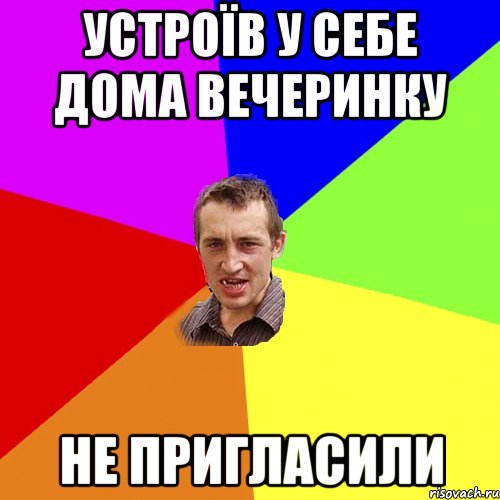 УСТРОЇВ У СЕБЕ ДОМА ВЕЧЕРИНКУ

НЕ ПРИГЛАСИЛИ

risovach.ru